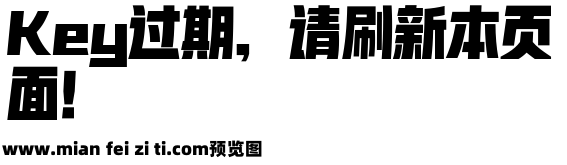 Key过期，请刷新本页面！

www.mian fei zi ti.com预览图